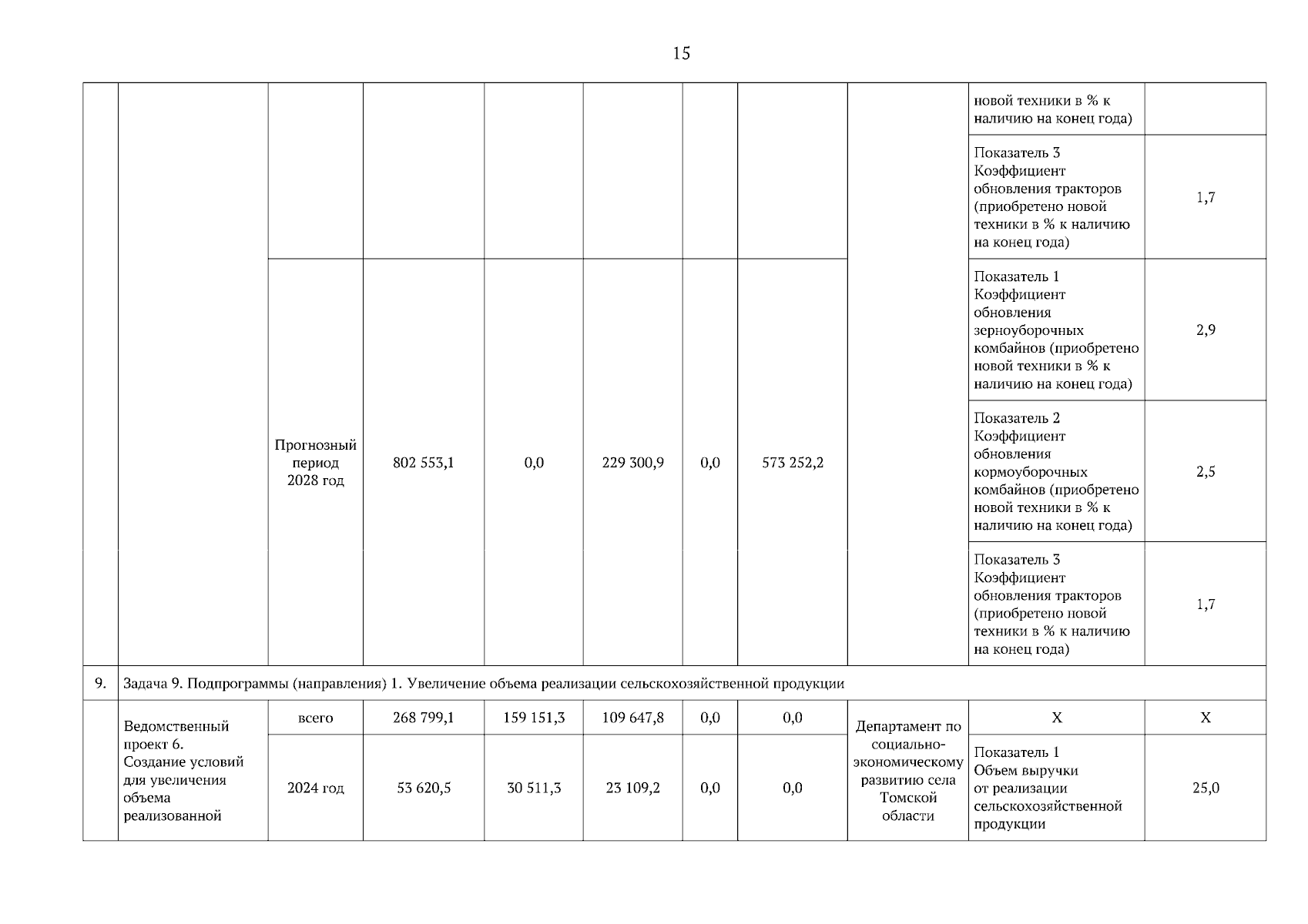 15

| | | | | | | | | | | |
|---|---|---|---|---|---|---|---|---|---|---|
| | | | | | | | | | новой техники в % к наличию на конец года) | |
| | | | | | | | | | Показатель 3 Коэффициент обновления тракторов (приобретено новой техники в % к наличию на конец года) | 1,7 |
| | | Прогнозный период 2028 год | 802 553,1 | 0,0 | 229 300,9 | 0,0 | 573 252,2 | | Показатель 1 Коэффициент обновления зерноуборочных комбайнов (приобретено новой техники в % к наличию на конец года) | 2,9 |
| | | | | | | | | | Показатель 2 Коэффициент обновления кормоуборочных комбайнов (приобретено новой техники в % к наличию на конец года) | 2,5 |
| | | | | | | | | | Показатель 3 Коэффициент обновления тракторов (приобретено новой техники в % к наличию на конец года) | 1,7 |
| 9. | Задача 9. Подпрограммы (направления) 1. Увеличение объема реализации сельскохозяйственной продукции | | | | | | | | | |
| | Ведомственный проект 6. Создание условий для увеличения объема реализованной | всего | 268 799,1 | 159 151,3 | 109 647,8 | 0,0 | 0,0 | Департамент по социально-экономическому развитию села Томской области | Х | Х |
| | | 2024 год | 53 620,5 | 30 511,3 | 23 109,2 | 0,0 | 0,0 | | Показатель 1 Объем выручки от реализации сельскохозяйственной продукции | 25,0 |